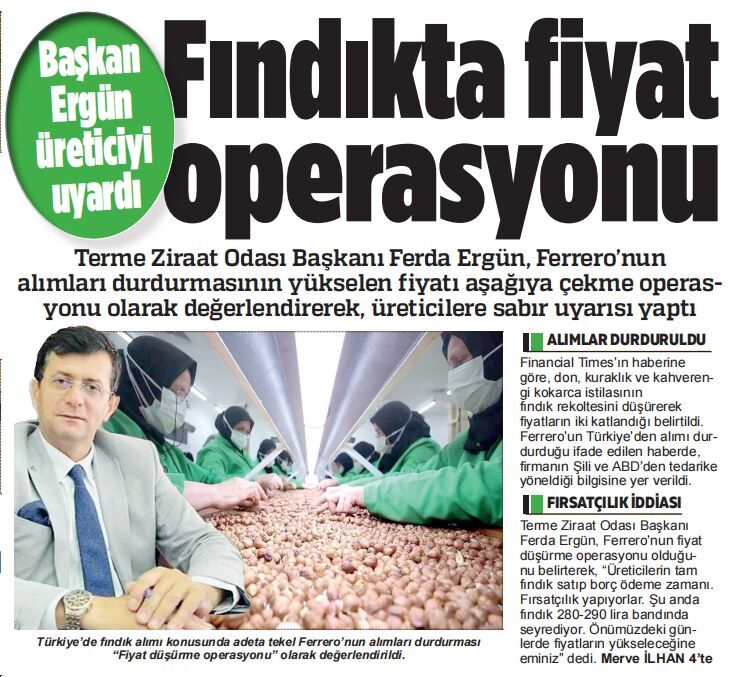 Başkan Ergün üreticiyi uyardı

Fındıkta fiyat operasyonu

Terme Ziraat Odası Başkanı Ferda Ergün, Ferrero'nun alımları durdurmasının yükselen fiyatı aşağıya çekme operasyonu olarak değerlendirerek, üreticilere sabır uyarısı yaptı

Türkiye'de fındık alımı konusunda adeta tekel Ferrero'nun alımları durdurması "Fiyat düşürme operasyonu" olarak değerlendirildi.

ALIMLAR DURDURULDU

Financial Times'ın haberine göre, don, kuraklık ve kahverengi kokarca istilasının fındık rekoltesini düşürerek fiyatların iki katlandığı belirtildi. Ferrero'un Türkiye'den alımı durdurduğu ifade edilen haberde, firmanın Şili ve ABD'den tedarike yöneldiği bilgisine yer verildi.

FIRSATÇILIK İDDİASI

Terme Ziraat Odası Başkanı Ferda Ergün, Ferrero'nun fiyat düşürme operasyonu olduğunu belirterek, "Üreticilerin tam fındık satıp borç ödeme zamanı. Fırsatçılık yapıyorlar. Şu anda fındık 280-290 lira bandında seyrediyor. Önümüzdeki günlerde fiyatların yükseleceğine eminiz" dedi. Merve İLHAN 4'te